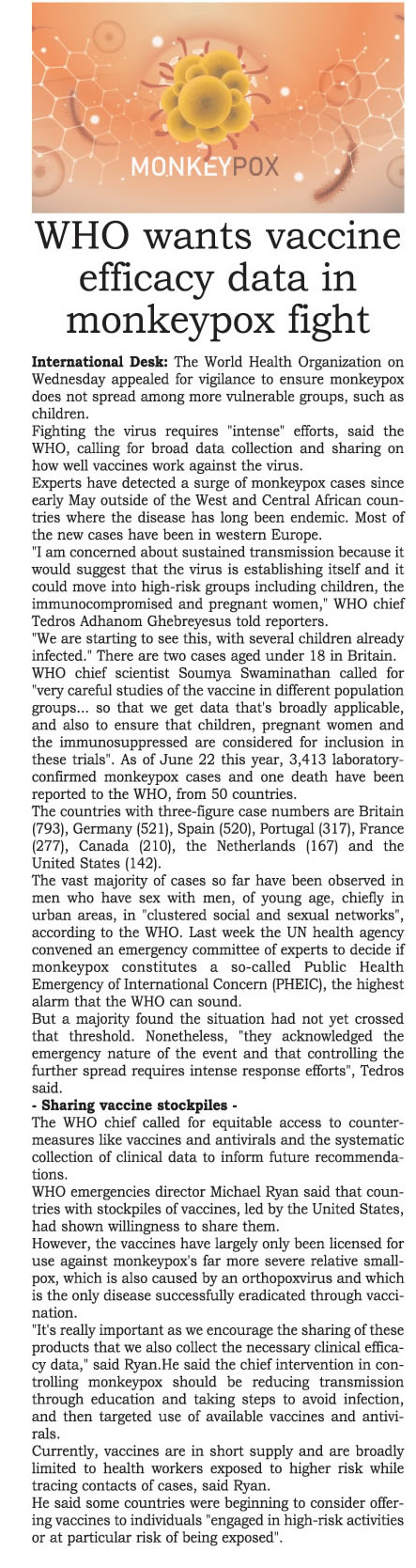 MONKEYPOX

WHO wants vaccine efficacy data in monkeypox fight

International Desk: The World Health Organization on Wednesday appealed for vigilance to ensure monkeypox does not spread among more vulnerable groups, such as children.

Fighting the virus requires "intense" efforts, said the WHO, calling for broad data collection and sharing on how well vaccines work against the virus.

Experts have detected a surge of monkeypox cases since early May outside of the West and Central African countries where the disease has long been endemic. Most of the new cases have been in western Europe.

"I am concerned about sustained transmission because it would suggest that the virus is establishing itself and it could move into high-risk groups including children, the immunocompromised and pregnant women," WHO chief Tedros Adhanom Ghebreyesus told reporters.

"We are starting to see this, with several children already infected." There are two cases aged under 18 in Britain.

WHO chief scientist Soumya Swaminathan called for "very careful studies of the vaccine in different population groups... so that we get data that's broadly applicable, and also to ensure that children, pregnant women and the immunosuppressed are considered for inclusion in these trials". As of June 22 this year, 3,413 laboratory-confirmed monkeypox cases and one death have been reported to the WHO, from 50 countries.

The countries with three-figure case numbers are Britain (793), Germany (521), Spain (520), Portugal (317), France (277), Canada (210), the Netherlands (167) and the United States (142).

The vast majority of cases so far have been observed in men who have sex with men, of young age, chiefly in urban areas, in "clustered social and sexual networks", according to the WHO. Last week the UN health agency convened an emergency committee of experts to decide if monkeypox constitutes a so-called Public Health Emergency of International Concern (PHEIC), the highest alarm that the WHO can sound.

But a majority found the situation had not yet crossed that threshold. Nonetheless, "they acknowledged the emergency nature of the event and that controlling the further spread requires intense response efforts", Tedros said.

- Sharing vaccine stockpiles -

The WHO chief called for equitable access to countermeasures like vaccines and antivirals and the systematic collection of clinical data to inform future recommendations.

WHO emergencies director Michael Ryan said that countries with stockpiles of vaccines, led by the United States, had shown willingness to share them.

However, the vaccines have largely only been licensed for use against monkeypox's far more severe relative smallpox, which is also caused by an orthopoxvirus and which is the only disease successfully eradicated through vaccination.

"It's really important as we encourage the sharing of these products that we also collect the necessary clinical efficacy data," said Ryan.He said the chief intervention in controlling monkeypox should be reducing transmission through education and taking steps to avoid infection, and then targeted use of available vaccines and antivirals.

Currently, vaccines are in short supply and are broadly limited to health workers exposed to higher risk while tracing contacts of cases, said Ryan.

He said some countries were beginning to consider offering vaccines to individuals "engaged in high-risk activities or at particular risk of being exposed".